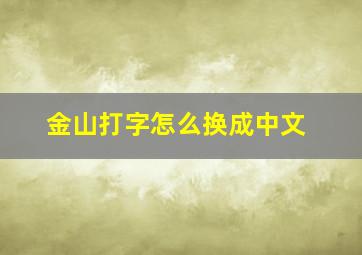 金山打字怎么换成中文